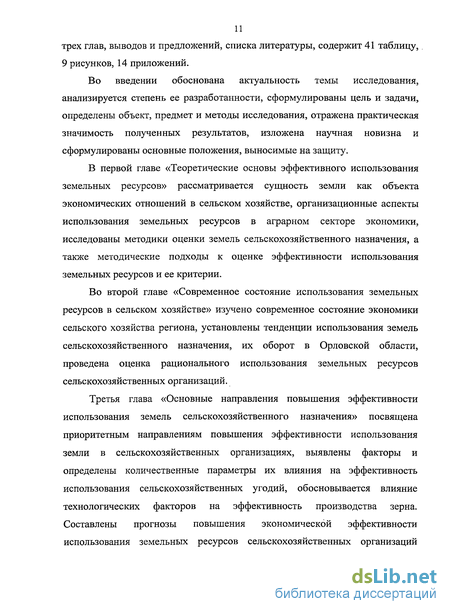 11

трех глав, выводов и предложений, списка литературы, содержит 41 таблицу, 9 рисунков, 14 приложений.

Во введении обоснована актуальность темы исследования, анализируется степень ее разработанности, сформулированы цель и задачи, определены объект, предмет и методы исследования, отражена практическая значимость полученных результатов, изложена научная новизна и сформулированы основные положения, выносимые на защиту.

В первой главе «Теоретические основы эффективного использования земельных ресурсов» рассматривается сущность земли как объекта экономических отношений в сельском хозяйстве, организационные аспекты использования земельных ресурсов в аграрном секторе экономики, исследованы методики оценки земель сельскохозяйственного назначения, а также методические подходы к оценке эффективности использования земельных ресурсов и ее критерии.

Во второй главе «Современное состояние использования земельных ресурсов в сельском хозяйстве» изучено современное состояние экономики сельского хозяйства региона, установлены тенденции использования земель сельскохозяйственного назначения, их оборот в Орловской области, проведена оценка рационального использования земельных ресурсов сельскохозяйственных организаций.

Третья глава «Основные направления повышения эффективности использования земель сельскохозяйственного назначения» посвящена приоритетным направлениям повышения эффективности использования земли в сельскохозяйственных организациях, выявлены факторы и определены количественные параметры их влияния на эффективность использования сельскохозяйственных угодий, обосновывается влияние технологических факторов на эффективность производства зерна. Составлены прогнозы повышения экономической эффективности использования земельных ресурсов сельскохозяйственных организаций

dsLib.net
библиотека диссертаций